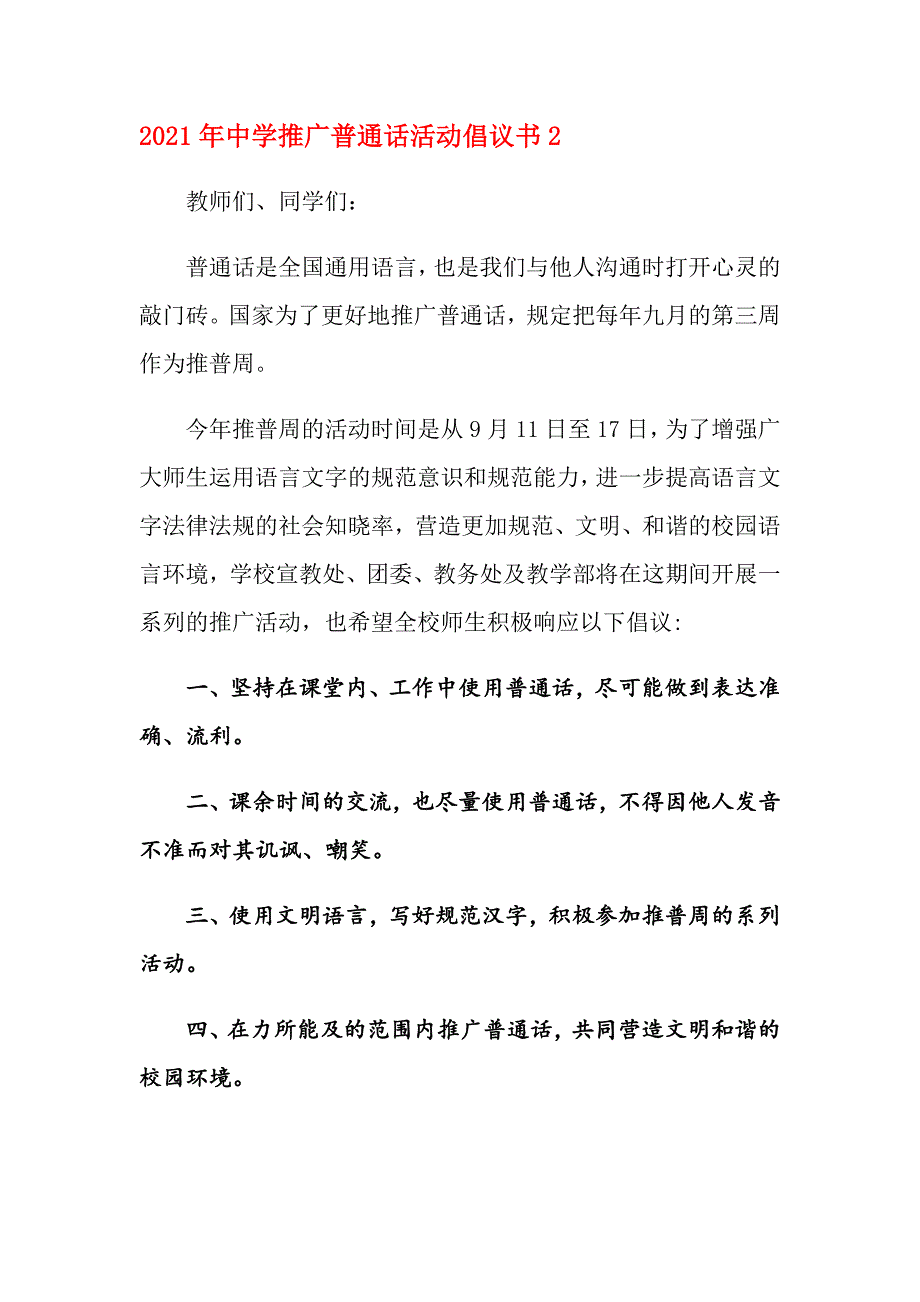 2021年中学推广普通话活动倡议书2

教师们、同学们：

普通话是全国通用语言，也是我们与他人沟通时打开心灵的敲门砖。国家为了更好地推广普通话，规定把每年九月的第三周作为推普周。

今年推普周的活动时间是从9月11日至17日，为了增强广大师生运用语言文字的规范意识和规范能力，进一步提高语言文字法律法规的社会知晓率，营造更加规范、文明、和谐的校园语言环境，学校宣教处、团委、教务处及教学部将在这期间开展一系列的推广活动，也希望全校师生积极响应以下倡议:

一、坚持在课堂内、工作中使用普通话，尽可能做到表达准确、流利。

二、课余时间的交流，也尽量使用普通话，不得因他人发音不准而对其讥讽、嘲笑。

三、使用文明语言，写好规范汉字，积极参加推普周的系列活动。

四、在力所能及的范围内推广普通话，共同营造文明和谐的校园环境。